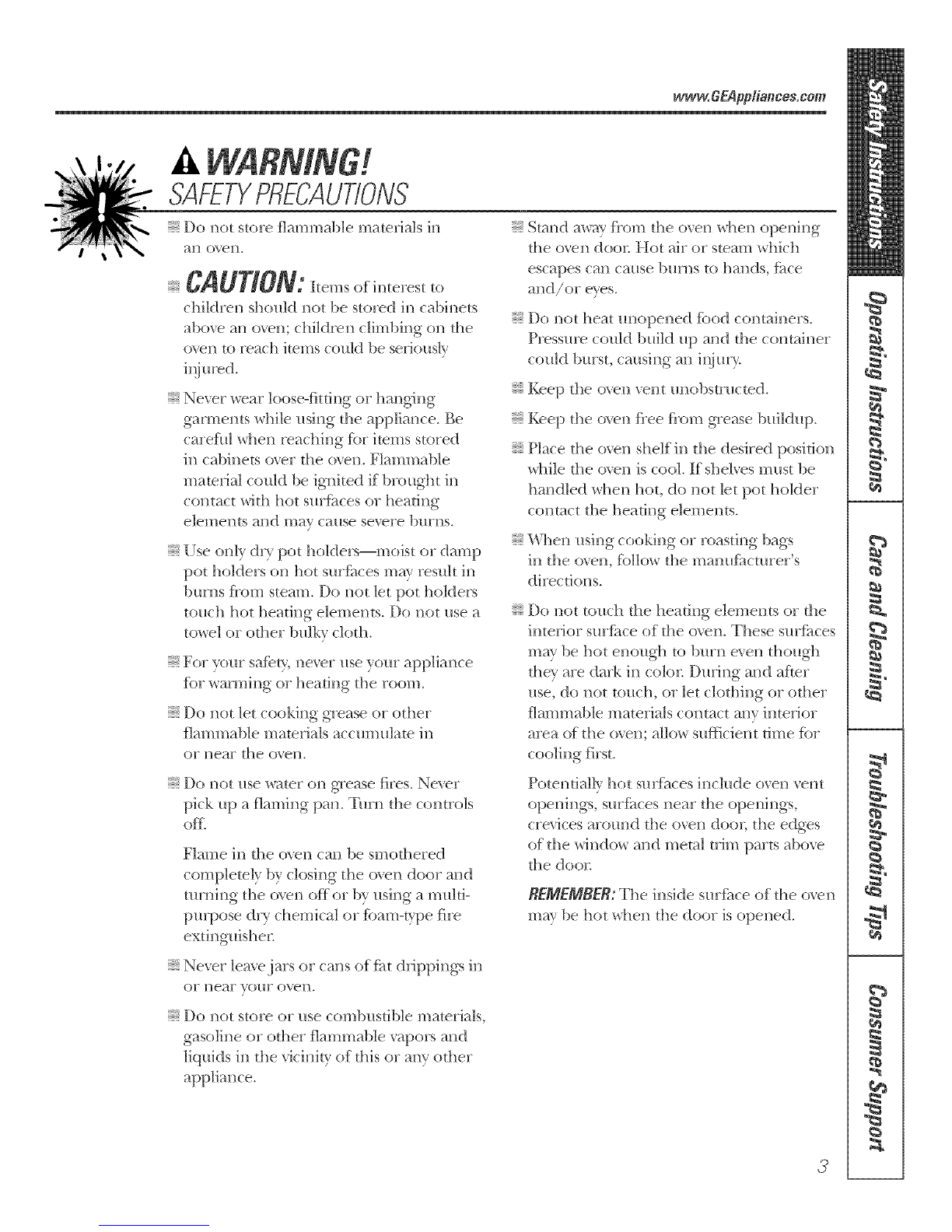 www.GEAppliances.com

WARNING!
SAFETY PRECAUTIONS

Do not store flammable materials in an oven.

CAUTION: Items of interest to children should not be stored in cabinets above an oven; children climbing on the oven to reach items could be seriously injured.

Never wear loose-fitting or hanging garments while using the appliance. Be careful when reaching for items stored in cabinets over the oven. Flammable material could be ignited if brought in contact with hot surfaces or heating elements and may cause severe burns.

Use only dry pot holders—moist or damp pot holders on hot surfaces may result in burns from steam. Do not let pot holders touch hot heating elements. Do not use a towel or other bulky cloth.

For your safety, never use your appliance for warming or heating the room.

Do not let cooking grease or other flammable materials accumulate in or near the oven.

Do not use water on grease fires. Never pick up a flaming pan. Turn the controls off.

Flame in the oven can be smothered completely by closing the oven door and turning the oven off or by using a multi-purpose dry chemical or foam-type fire extinguisher.

Never leave jars or cans of fat drippings in or near your oven.

Do not store or use combustible materials, gasoline or other flammable vapors and liquids in the vicinity of this or any other appliance.

Stand away from the oven when opening the oven door. Hot air or steam which escapes can cause burns to hands, face and/or eyes.

Do not heat unopened food containers. Pressure could build up and the container could burst, causing an injury.

Keep the oven vent unobstructed.

Keep the oven free from grease buildup.

Place the oven shelf in the desired position while the oven is cool. If shelves must be handled when hot, do not let pot holder contact the heating elements.

When using cooking or roasting bags in the oven, follow the manufacturer's directions.

Do not touch the heating elements or the interior surface of the oven. These surfaces may be hot enough to burn even though they are dark in color. During and after use, do not touch, or let clothing or other flammable materials contact any interior area of the oven; allow sufficient time for cooling first.

Potentially hot surfaces include oven vent openings, surfaces near the openings, crevices around the oven door, the edges of the window and metal trim parts above the door.

REMEMBER: The inside surface of the oven may be hot when the door is opened.

Safety Instructions
Operating Instructions
Care and Cleaning
Troubleshooting Tips
Consumer Support

3